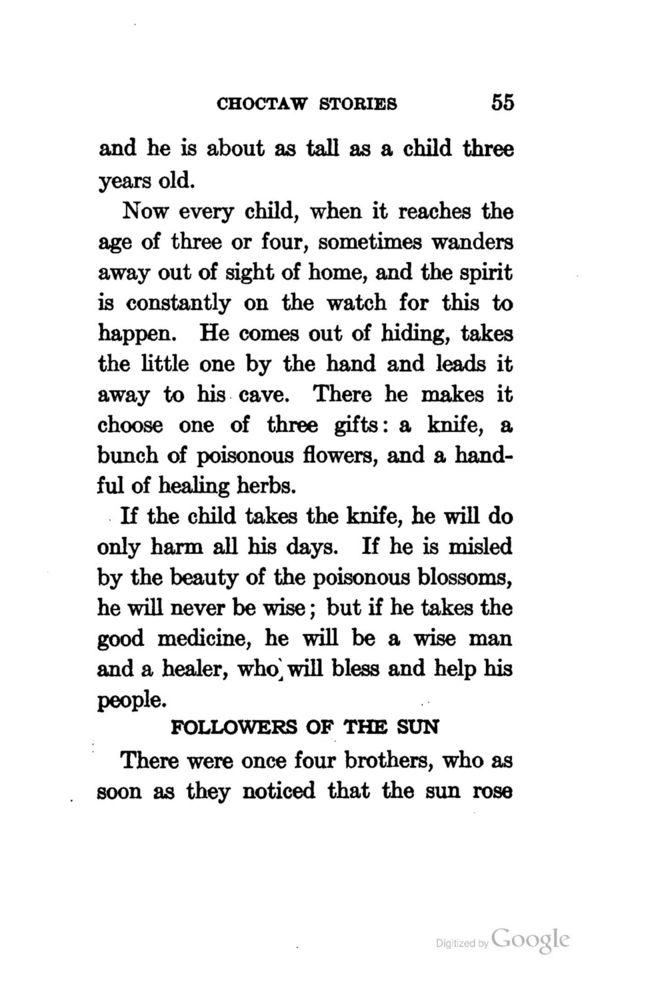 CHOCTAW STORIES 55

and he is about as tall as a child three years old.

Now every child, when it reaches the age of three or four, sometimes wanders away out of sight of home, and the spirit is constantly on the watch for this to happen. He comes out of hiding, takes the little one by the hand and leads it away to his cave. There he makes it choose one of three gifts: a knife, a bunch of poisonous flowers, and a handful of healing herbs.

If the child takes the knife, he will do only harm all his days. If he is misled by the beauty of the poisonous blossoms, he will never be wise; but if he takes the good medicine, he will be a wise man and a healer, who will bless and help his people.

FOLLOWERS OF THE SUN

There were once four brothers, who as soon as they noticed that the sun rose

Digitized by Google